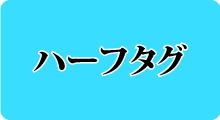 ハーフタグ